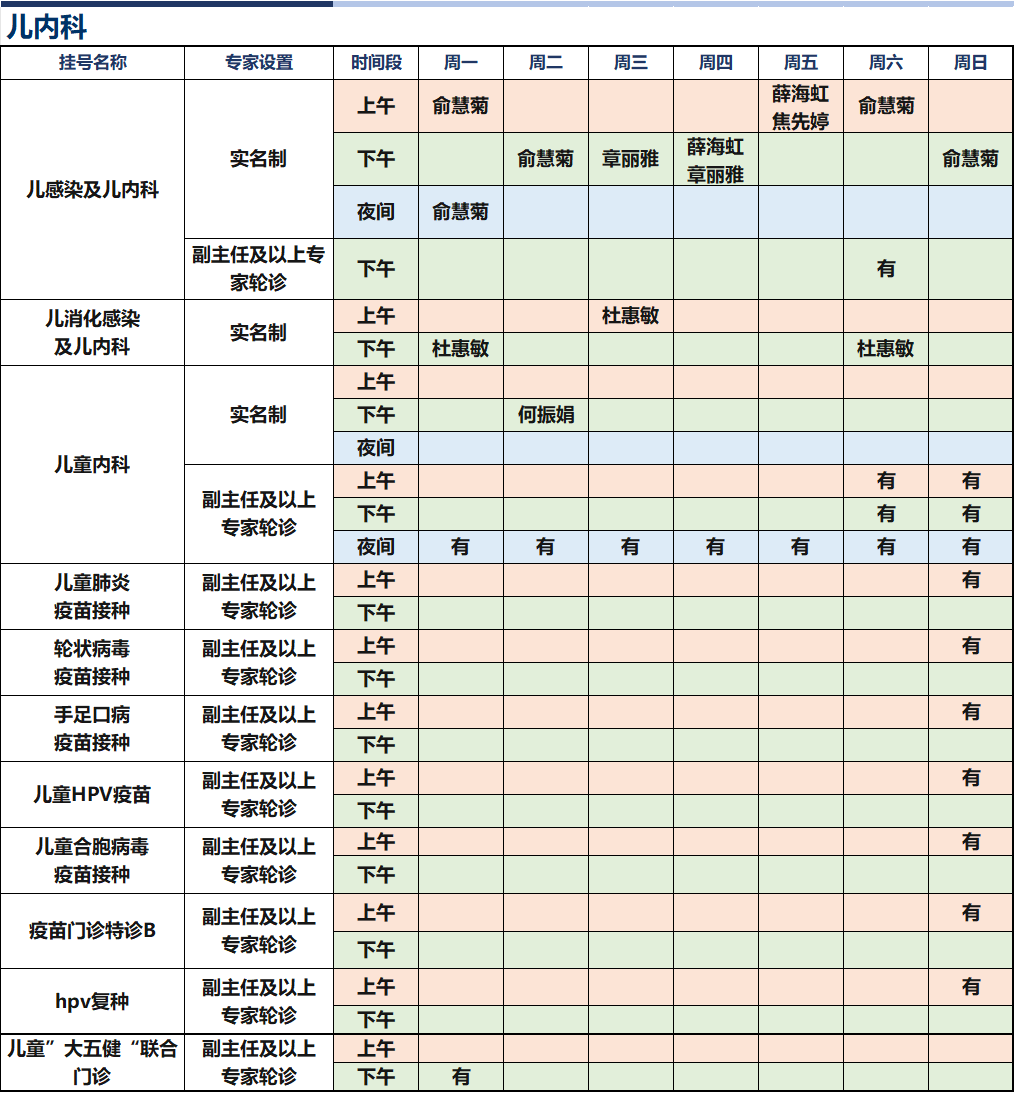 儿内科

| 挂号名称 | 专家设置 | 时间段 | 周一 | 周二 | 周三 | 周四 | 周五 | 周六 | 周日 |
|---|---|---|---|---|---|---|---|---|---|
| 儿感染及儿内科 | 实名制 | 上午 | 俞慧菊 |  |  |  | 薛海虹 焦先婷 | 俞慧菊 |  |
|  |  | 下午 |  | 俞慧菊 | 章丽雅 | 薛海虹 章丽雅 |  |  | 俞慧菊 |
|  |  | 夜间 | 俞慧菊 |  |  |  |  |  |  |
|  | 副主任及以上专家轮诊 | 下午 |  |  |  |  |  | 有 |  |
| 儿消化感染及儿内科 | 实名制 | 上午 |  |  | 杜惠敏 |  |  |  |  |
|  |  | 下午 | 杜惠敏 |  |  |  |  | 杜惠敏 |  |
| 儿童内科 | 实名制 | 上午 |  |  |  |  |  |  |  |
|  |  | 下午 |  | 何振娟 |  |  |  |  |  |
|  |  | 夜间 |  |  |  |  |  |  |  |
|  | 副主任及以上专家轮诊 | 上午 |  |  |  |  |  | 有 | 有 |
|  |  | 下午 |  |  |  |  |  | 有 | 有 |
|  |  | 夜间 | 有 | 有 | 有 | 有 | 有 | 有 | 有 |
| 儿童肺炎疫苗接种 | 副主任及以上专家轮诊 | 上午 |  |  |  |  |  |  | 有 |
|  |  | 下午 |  |  |  |  |  |  |  |
| 轮状病毒疫苗接种 | 副主任及以上专家轮诊 | 上午 |  |  |  |  |  |  | 有 |
|  |  | 下午 |  |  |  |  |  |  |  |
| 手足口病疫苗接种 | 副主任及以上专家轮诊 | 上午 |  |  |  |  |  |  | 有 |
|  |  | 下午 |  |  |  |  |  |  |  |
| 儿童HPV疫苗 | 副主任及以上专家轮诊 | 上午 |  |  |  |  |  |  | 有 |
|  |  | 下午 |  |  |  |  |  |  |  |
| 儿童合胞病毒疫苗接种 | 副主任及以上专家轮诊 | 上午 |  |  |  |  |  |  | 有 |
|  |  | 下午 |  |  |  |  |  |  |  |
| 疫苗门诊特诊B | 副主任及以上专家轮诊 | 上午 |  |  |  |  |  |  | 有 |
|  |  | 下午 |  |  |  |  |  |  |  |
| hpv复种 | 副主任及以上专家轮诊 | 上午 |  |  |  |  |  |  | 有 |
|  |  | 下午 |  |  |  |  |  |  |  |
| 儿童”大五健“联合门诊 | 副主任及以上专家轮诊 | 上午 |  |  |  |  |  |  |  |
|  |  | 下午 | 有 |  |  |  |  |  |  |